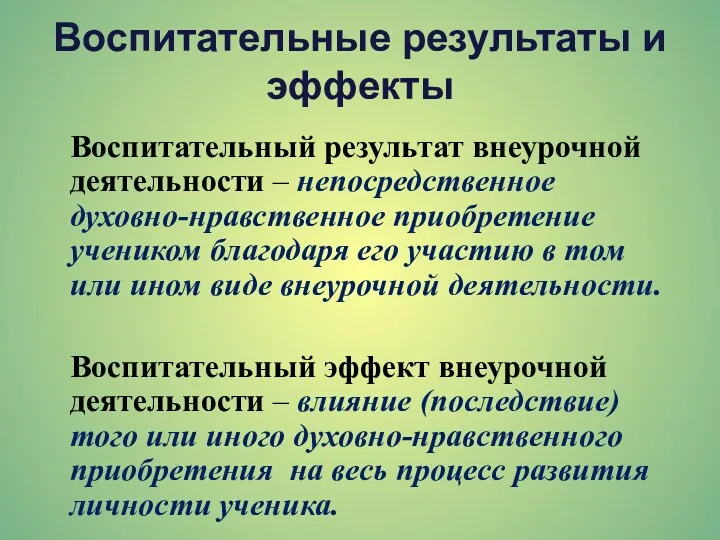 Воспитательные результаты и эффекты

Воспитательный результат внеурочной деятельности – непосредственное духовно-нравственное приобретение учеником благодаря его участию в том или ином виде внеурочной деятельности.

Воспитательный эффект внеурочной деятельности – влияние (последствие) того или иного духовно-нравственного приобретения на весь процесс развития личности ученика.